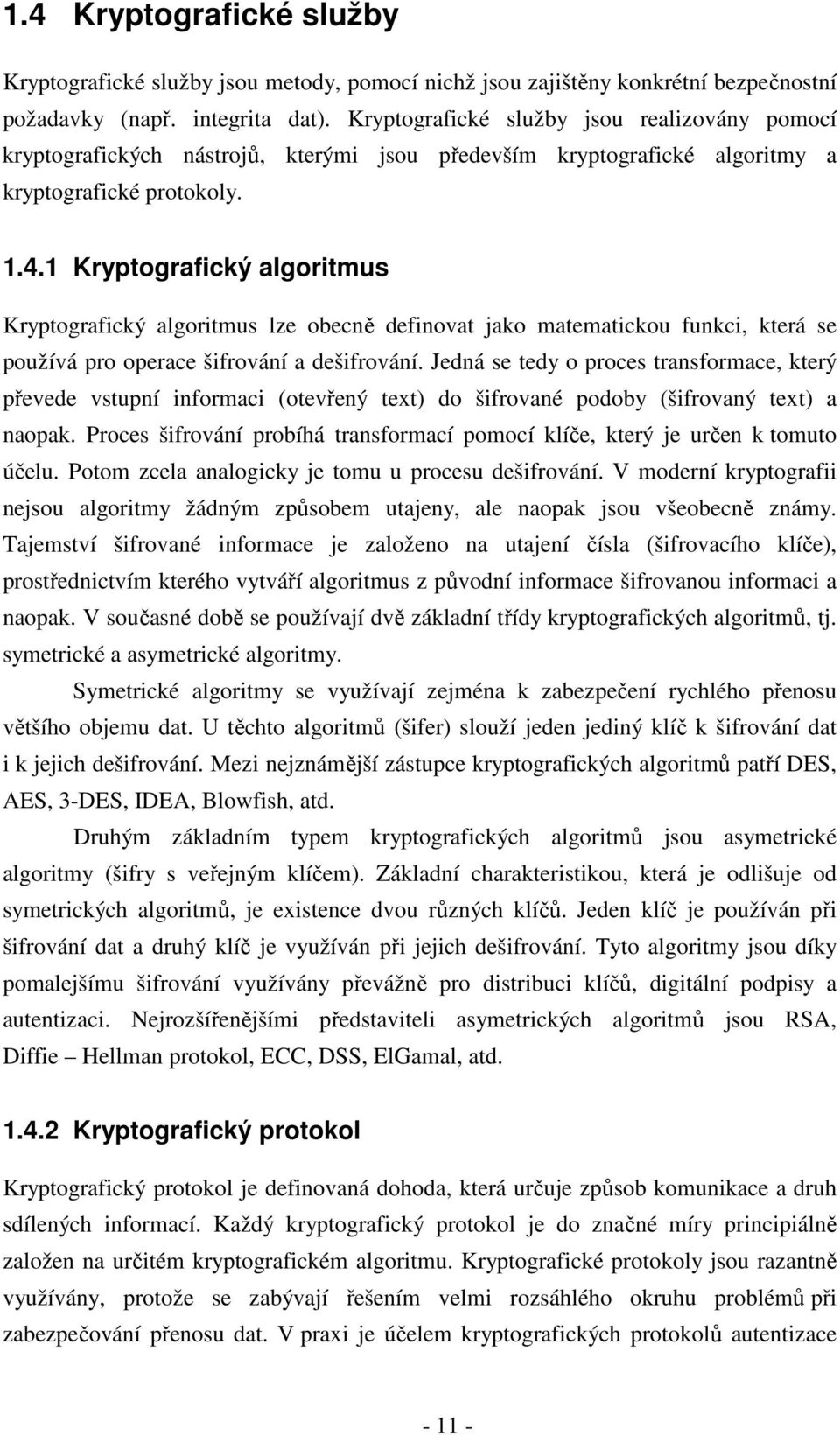 1.4 Kryptografické služby

Kryptografické služby jsou metody, pomocí nichž jsou zajištěny konkrétní bezpečnostní požadavky (např. integrita dat). Kryptografické služby jsou realizovány pomocí kryptografických nástrojů, kterými jsou především kryptografické algoritmy a kryptografické protokoly.

1.4.1 Kryptografický algoritmus

Kryptografický algoritmus lze obecně definovat jako matematickou funkci, která se používá pro operace šifrování a dešifrování. Jedná se tedy o proces transformace, který převede vstupní informaci (otevřený text) do šifrované podoby (šifrovaný text) a naopak. Proces šifrování probíhá transformací pomocí klíče, který je určen k tomuto účelu. Potom zcela analogicky je tomu u procesu dešifrování. V moderní kryptografii nejsou algoritmy žádným způsobem utajeny, ale naopak jsou všeobecně známy. Tajemství šifrované informace je založeno na utajení čísla (šifrovacího klíče), prostřednictvím kterého vytváří algoritmus z původní informace šifrovanou informaci a naopak. V současné době se používají dvě základní třídy kryptografických algoritmů, tj. symetrické a asymetrické algoritmy.

Symetrické algoritmy se využívají zejména k zabezpečení rychlého přenosu většího objemu dat. U těchto algoritmů (šifer) slouží jeden jediný klíč k šifrování dat i k jejich dešifrování. Mezi nejznámější zástupce kryptografických algoritmů patří DES, AES, 3-DES, IDEA, Blowfish, atd.

Druhým základním typem kryptografických algoritmů jsou asymetrické algoritmy (šifry s veřejným klíčem). Základní charakteristikou, která je odlišuje od symetrických algoritmů, je existence dvou různých klíčů. Jeden klíč je používán při šifrování dat a druhý klíč je využíván při jejich dešifrování. Tyto algoritmy jsou díky pomalejšímu šifrování využívány převážně pro distribuci klíčů, digitální podpisy a autentizaci. Nejrozšířenějšími představiteli asymetrických algoritmů jsou RSA, Diffie – Hellman protokol, ECC, DSS, ElGamal, atd.

1.4.2 Kryptografický protokol

Kryptografický protokol je definovaná dohoda, která určuje způsob komunikace a druh sdílených informací. Každý kryptografický protokol je do značné míry principiálně založen na určitém kryptografickém algoritmu. Kryptografické protokoly jsou razantně využívány, protože se zabývají řešením velmi rozsáhlého okruhu problémů při zabezpečování přenosu dat. V praxi je účelem kryptografických protokolů autentizace

- 11 -